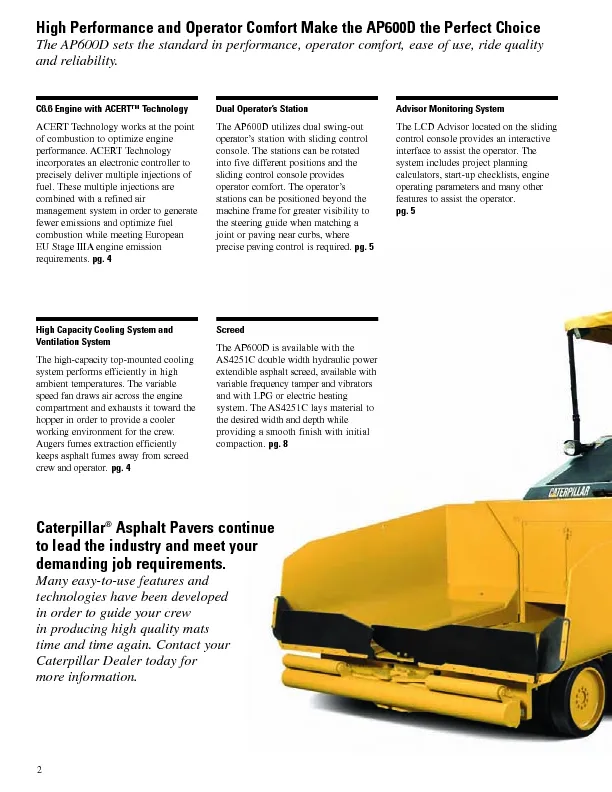 High Performance and Operator Comfort Make the AP600D the Perfect Choice
The AP600D sets the standard in performance, operator comfort, ease of use, ride quality and reliability.

C6.6 Engine with ACERT™ Technology

ACERT Technology works at the point of combustion to optimize engine performance. ACERT Technology incorporates an electronic controller to precisely deliver multiple injections of fuel. These multiple injections are combined with a refined air management system in order to generate fewer emissions and optimize fuel combustion while meeting European EU Stage IIIA engine emission requirements. pg. 4

Dual Operator's Station

The AP600D utilizes dual swing-out operator's station with sliding control console. The stations can be rotated into five different positions and the sliding control console provides operator comfort. The operator's stations can be positioned beyond the machine frame for greater visibility to the steering guide when matching a joint or paving near curbs, where precise paving control is required. pg. 5

Advisor Monitoring System

The LCD Advisor located on the sliding control console provides an interactive interface to assist the operator. The system includes project planning calculators, start-up checklists, engine operating parameters and many other features to assist the operator. pg. 5

High Capacity Cooling System and Ventilation System

The high-capacity top-mounted cooling system performs efficiently in high ambient temperatures. The variable speed fan draws air across the engine compartment and exhausts it toward the hopper in order to provide a cooler working environment for the crew. Augers fumes extraction efficiently keeps asphalt fumes away from screed crew and operator. pg. 4

Screed

The AP600D is available with the AS4251C double width hydraulic power extendible asphalt screed, available with variable frequency tamper and vibrators and with LPG or electric heating system. The AS4251C lays material to the desired width and depth while providing a smooth finish with initial compaction. pg. 8

CATERPILLAR

Caterpillar® Asphalt Pavers continue to lead the industry and meet your demanding job requirements.
Many easy-to-use features and technologies have been developed in order to guide your crew in producing high quality mats time and time again. Contact your Caterpillar Dealer today for more information.

2